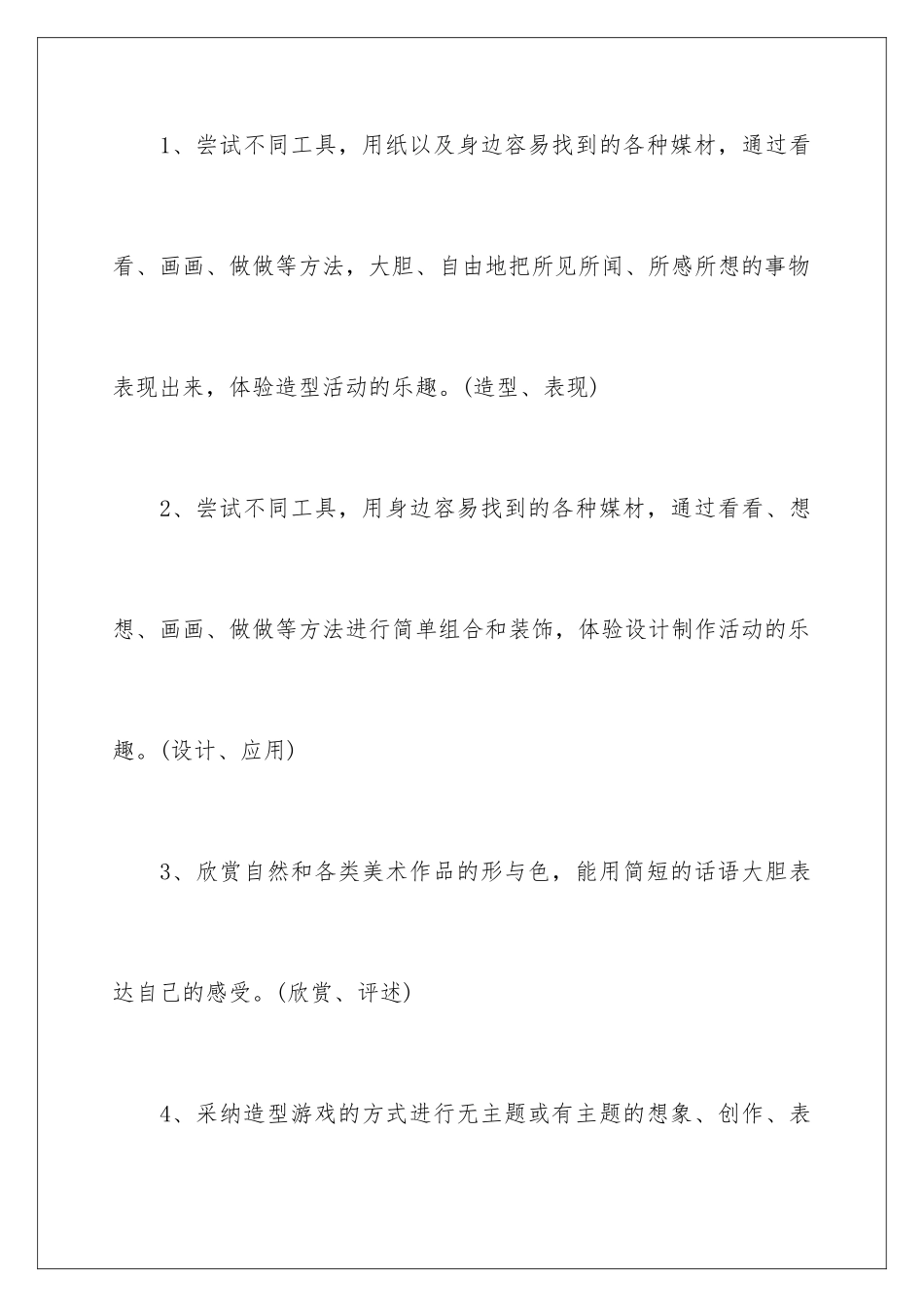 1、尝试不同工具，用纸以及身边容易找到的各种媒材，通过看看、画画、做做等方法，大胆、自由地把所见所闻、所感所想的事物表现出来，体验造型活动的乐趣。(造型、表现)

2、尝试不同工具，用身边容易找到的各种媒材，通过看看、想想、画画、做做等方法进行简单组合和装饰，体验设计制作活动的乐趣。(设计、应用)

3、欣赏自然和各类美术作品的形与色，能用简短的话语大胆表达自己的感受。(欣赏、评述)

4、采纳造型游戏的方式进行无主题或有主题的想象、创作、表